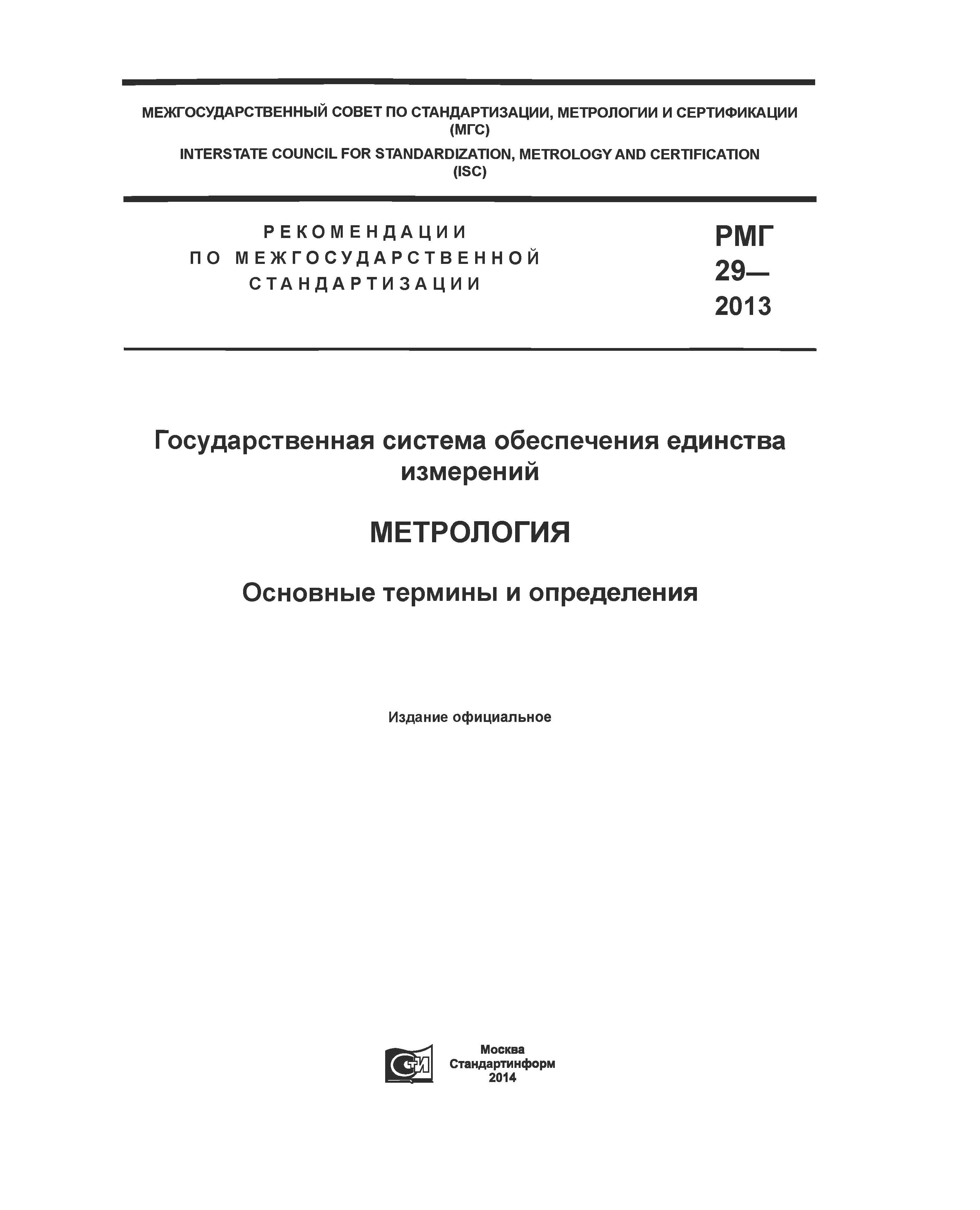 МЕЖГОСУДАРСТВЕННЫЙ СОВЕТ ПО СТАНДАРТИЗАЦИИ, МЕТРОЛОГИИ И СЕРТИФИКАЦИИ
(МГС)
INTERSTATE COUNCIL FOR STANDARDIZATION, METROLOGY AND CERTIFICATION
(ISC)

РЕКОМЕНДАЦИИ
ПО МЕЖГОСУДАРСТВЕННОЙ
СТАНДАРТИЗАЦИИ

РМГ
29—
2013

Государственная система обеспечения единства измерений

МЕТРОЛОГИЯ

Основные термины и определения

Издание официальное

СТИ

Москва
Стандартинформ
2014